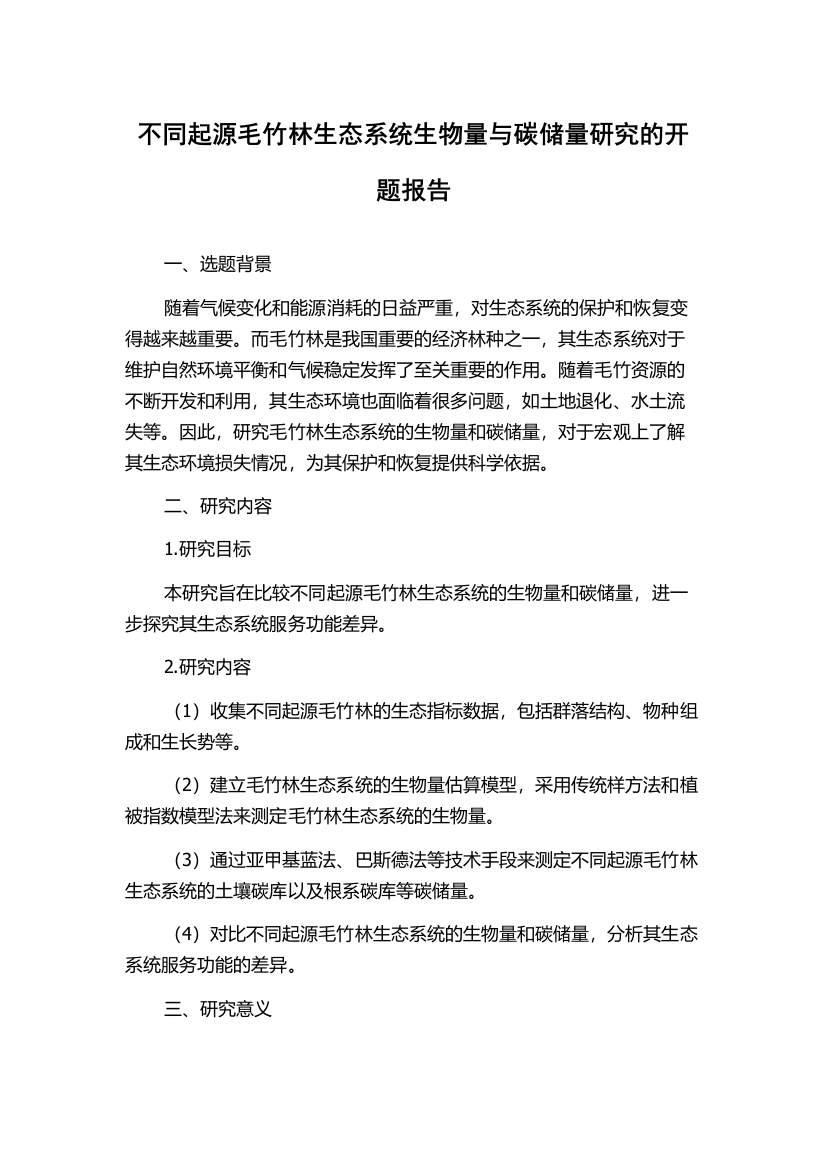 不同起源毛竹林生态系统生物量与碳储量研究的开题报告

一、选题背景

随着气候变化和能源消耗的日益严重，对生态系统的保护和恢复变得越来越重要。而毛竹林是我国重要的经济林种之一，其生态系统对于维护自然环境平衡和气候稳定发挥了至关重要的作用。随着毛竹资源的不断开发和利用，其生态环境也面临着很多问题，如土地退化、水土流失等。因此，研究毛竹林生态系统的生物量和碳储量，对于宏观上了解其生态环境损失情况，为其保护和恢复提供科学依据。

二、研究内容

1.研究目标

本研究旨在比较不同起源毛竹林生态系统的生物量和碳储量，进一步探究其生态系统服务功能差异。

2.研究内容

（1）收集不同起源毛竹林的生态指标数据，包括群落结构、物种组成和生长势等。

（2）建立毛竹林生态系统的生物量估算模型，采用传统样方法和植被指数模型法来测定毛竹林生态系统的生物量。

（3）通过亚甲基蓝法、巴斯德法等技术手段来测定不同起源毛竹林生态系统的土壤碳库以及根系碳库等碳储量。

（4）对比不同起源毛竹林生态系统的生物量和碳储量，分析其生态系统服务功能的差异。

三、研究意义